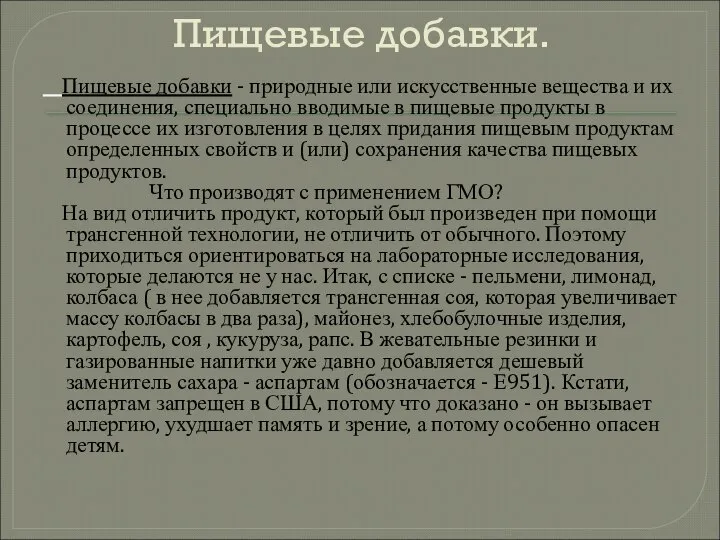 Пищевые добавки.

Пищевые добавки - природные или искусственные вещества и их соединения, специально вводимые в пищевые продукты в процессе их изготовления в целях придания пищевым продуктам определенных свойств и (или) сохранения качества пищевых продуктов.

Что производят с применением ГМО?

На вид отличить продукт, который был произведен при помощи трансгенной технологии, не отличить от обычного. Поэтому приходиться ориентироваться на лабораторные исследования, которые делаются не у нас. Итак, с списке - пельмени, лимонад, колбаса ( в нее добавляется трансгенная соя, которая увеличивает массу колбасы в два раза), майонез, хлебобулочные изделия, картофель, соя , кукуруза, рапс. В жевательные резинки и газированные напитки уже давно добавляется дешевый заменитель сахара - аспартам (обозначается - Е951). Кстати, аспартам запрещен в США, потому что доказано - он вызывает аллергию, ухудшает память и зрение, а потому особенно опасен детям.